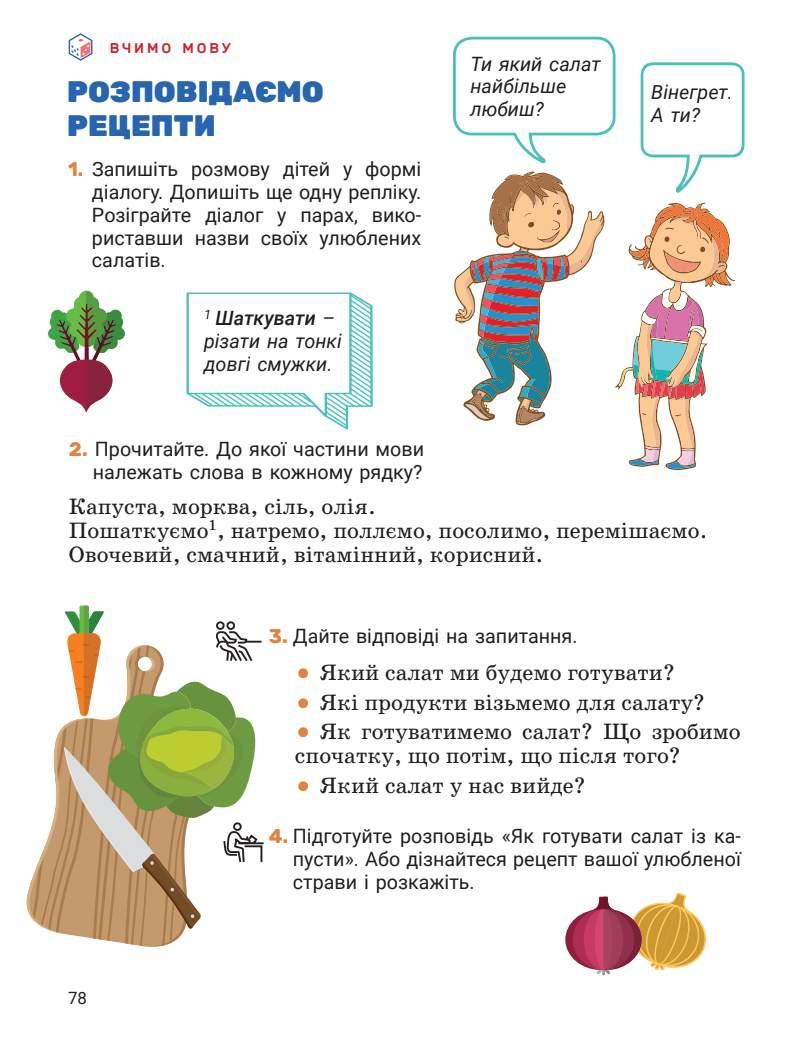 ВЧИМО МОВУ

РОЗПОВІДАЄМО РЕЦЕПТИ

Ти який салат найбільше любиш?

Вінегрет. А ти?

1. Запишіть розмову дітей у формі діалогу. Допишіть ще одну репліку. Розіграйте діалог у парах, використавши назви своїх улюблених салатів.

$^1$ Шаткувати – різати на тонкі довгі смужки.

2. Прочитайте. До якої частини мови належать слова в кожному рядку?

Капуста, морква, сіль, олія.
Пошаткуємо$^1$, натремо, поллємо, посолимо, перемішаємо.
Овочевий, смачний, вітамінний, корисний.

3. Дайте відповіді на запитання.

• Який салат ми будемо готувати?
• Які продукти візьмемо для салату?
• Як готуватимемо салат? Що зробимо спочатку, що потім, що після того?
• Який салат у нас вийде?

4. Підготуйте розповідь «Як готувати салат із капусти». Або дізнайтеся рецепт вашої улюбленої страви і розкажіть.

78